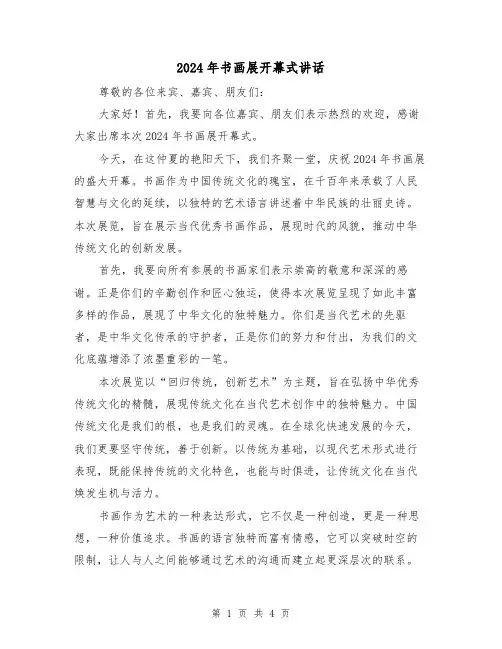 2024年书画展开幕式讲话

尊敬的各位来宾、嘉宾、朋友们:

大家好!首先,我要向各位嘉宾、朋友们表示热烈的欢迎,感谢大家出席本次2024年书画展开幕式。

今天,在这仲夏的艳阳天下,我们齐聚一堂,庆祝2024年书画展的盛大开幕。书画作为中国传统文化的瑰宝,在千百年来承载了人民智慧与文化的延续,以独特的艺术语言讲述着中华民族的壮丽史诗。本次展览,旨在展示当代优秀书画作品,展现时代的风貌,推动中华传统文化的创新发展。

首先,我要向所有参展的书画家们表示崇高的敬意和深深的感谢。正是你们的辛勤创作和匠心独运,使得本次展览呈现了如此丰富多样的作品,展现了中华文化的独特魅力。你们是当代艺术的先驱者,是中华文化传承的守护者,正是你们的努力和付出,为我们的文化底蕴增添了浓墨重彩的一笔。

本次展览以“回归传统,创新艺术”为主题,旨在弘扬中华优秀传统文化的精髓,展现传统文化在当代艺术创作中的独特魅力。中国传统文化是我们的根,也是我们的灵魂。在全球化快速发展的今天,我们更要坚守传统,善于创新。以传统为基础,以现代艺术形式进行表现,既能保持传统的文化特色,也能与时俱进,让传统文化在当代焕发生机与活力。

书画作为艺术的一种表达形式,它不仅是一种创造,更是一种思想,一种价值追求。书画的语言独特而富有情感,它可以突破时空的限制,让人与人之间能够通过艺术的沟通而建立起更深层次的联系。

第 1 页 共 4 页